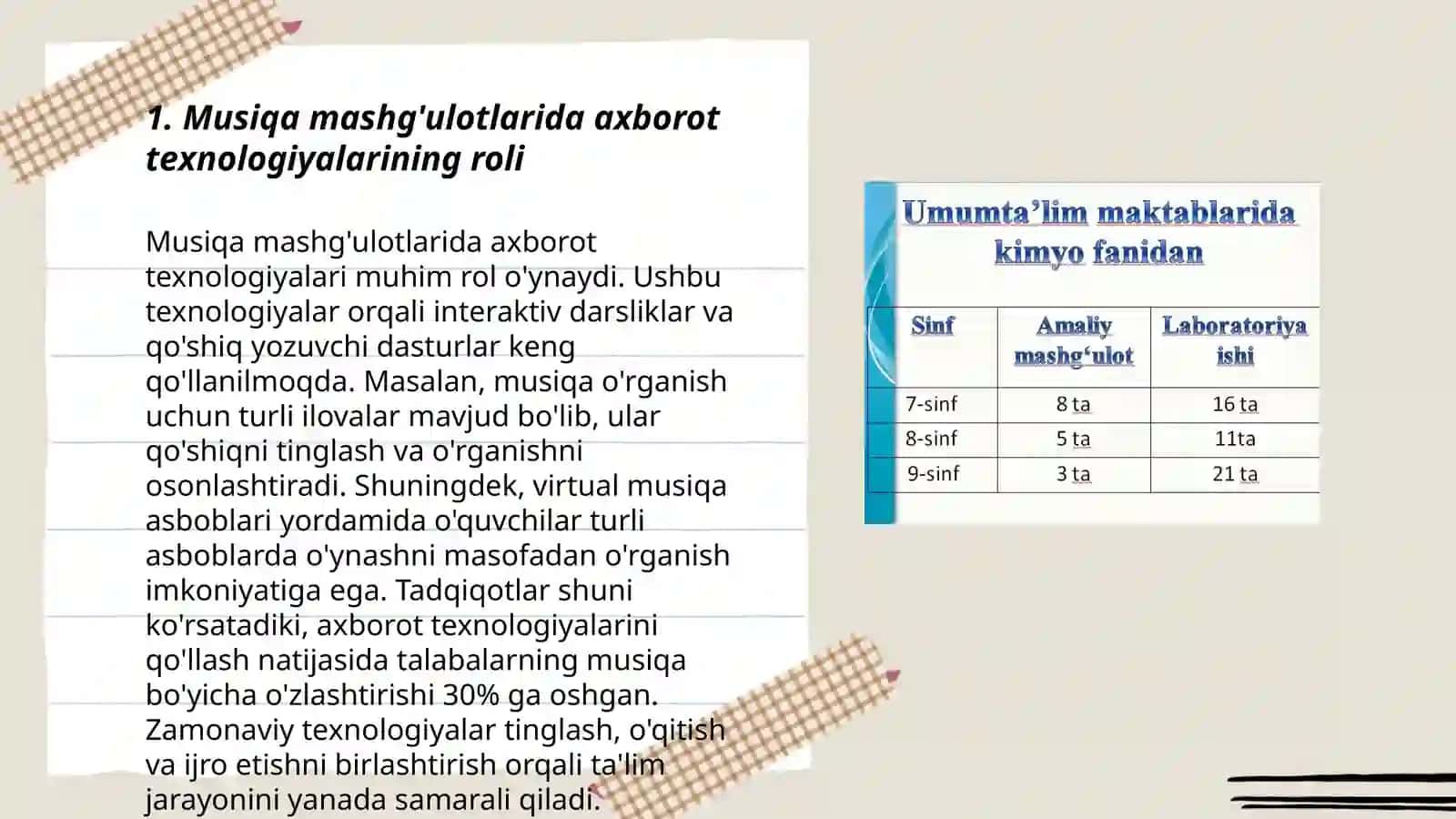 1. Musiqa mashg'ulotlarida axborot texnologiyalarining roli

Musiqa mashg'ulotlarida axborot texnologiyalari muhim rol o'ynaydi. Ushbu texnologiyalar orqali interaktiv darsliklar va qo'shiq yozuvchi dasturlar keng qo'llanilmoqda. Masalan, musiqa o'rganish uchun turli ilovalar mavjud bo'lib, ular qo'shiqni tinglash va o'rganishni osonlashtiradi. Shuningdek, virtual musiqa asboblari yordamida o'quvchilar turli asboblarda o'ynashni masofadan o'rganish imkoniyatiga ega. Tadqiqotlar shuni ko'rsatadiki, axborot texnologiyalarini qo'llash natijasida talabalarning musiqa bo'yicha o'zlashtirishi 30% ga oshgan. Zamonaviy texnologiyalar tinglash, o'qitish va ijro etishni birlashtirish orqali ta'lim jarayonini yanada samarali qiladi.

Umumta’lim maktablarida kimyo fanidan

| Sinf | Amaliy mashg‘ulot | Laboratoriya ishi |
|---|---|---|
| 7-sinf | 8 ta | 16 ta |
| 8-sinf | 5 ta | 11ta |
| 9-sinf | 3 ta | 21 ta |